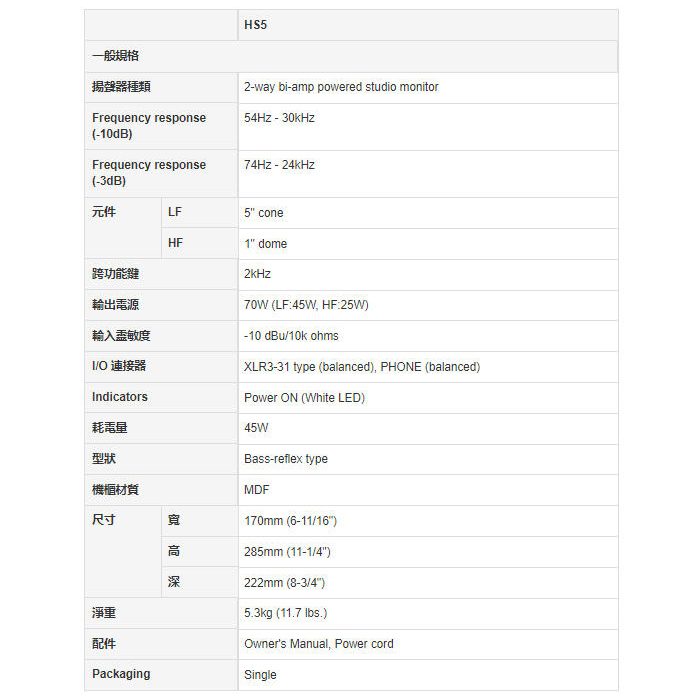 | | | HS5 |
|---|---|---|
| 一般規格 | | |
| 揚聲器種類 | | 2-way bi-amp powered studio monitor |
| Frequency response (-10dB) | | 54Hz - 30kHz |
| Frequency response (-3dB) | | 74Hz - 24kHz |
| 元件 | LF | 5" cone |
| | HF | 1" dome |
| 跨功能鍵 | | 2kHz |
| 輸出電源 | | 70W (LF:45W, HF:25W) |
| 輸入靈敏度 | | -10 dBu/10k ohms |
| I/O 連接器 | | XLR3-31 type (balanced), PHONE (balanced) |
| Indicators | | Power ON (White LED) |
| 耗電量 | | 45W |
| 型狀 | | Bass-reflex type |
| 機櫃材質 | | MDF |
| 尺寸 | 寬 | 170mm (6-11/16") |
| | 高 | 285mm (11-1/4") |
| | 深 | 222mm (8-3/4") |
| 淨重 | | 5.3kg (11.7 lbs.) |
| 配件 | | Owner's Manual, Power cord |
| Packaging | | Single |